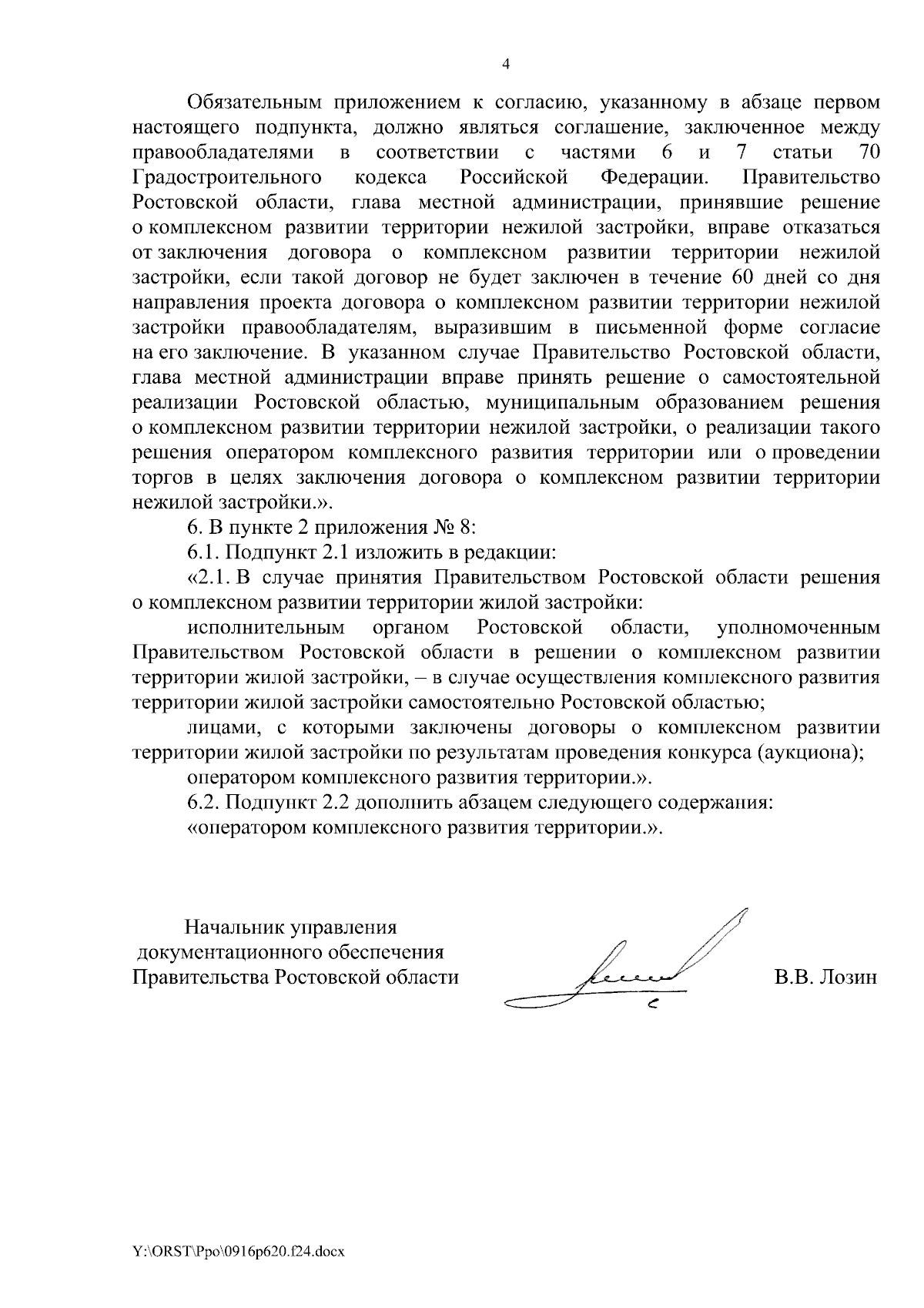 4

Обязательным приложением к согласию, указанному в абзаце первом настоящего подпункта, должно являться соглашение, заключенное между правообладателями в соответствии с частями 6 и 7 статьи 70 Градостроительного кодекса Российской Федерации. Правительство Ростовской области, глава местной администрации, принявшие решение о комплексном развитии территории нежилой застройки, вправе отказаться от заключения договора о комплексном развитии территории нежилой застройки, если такой договор не будет заключен в течение 60 дней со дня направления проекта договора о комплексном развитии территории нежилой застройки правообладателям, выразившим в письменной форме согласие на его заключение. В указанном случае Правительство Ростовской области, глава местной администрации вправе принять решение о самостоятельной реализации Ростовской областью, муниципальным образованием решения о комплексном развитии территории нежилой застройки, о реализации такого решения оператором комплексного развития территории или о проведении торгов в целях заключения договора о комплексном развитии территории нежилой застройки.».

6. В пункте 2 приложения № 8:

6.1. Подпункт 2.1 изложить в редакции:

«2.1. В случае принятия Правительством Ростовской области решения о комплексном развитии территории жилой застройки:

исполнительным органом Ростовской области, уполномоченным Правительством Ростовской области в решении о комплексном развитии территории жилой застройки, – в случае осуществления комплексного развития территории жилой застройки самостоятельно Ростовской областью;

лицами, с которыми заключены договоры о комплексном развитии территории жилой застройки по результатам проведения конкурса (аукциона);

оператором комплексного развития территории.».

6.2. Подпункт 2.2 дополнить абзацем следующего содержания:

«оператором комплексного развития территории.».

Начальник управления документационного обеспечения Правительства Ростовской области

В.В. Лозин

Y:\ORST\Ppo\0916p620.f24.docx